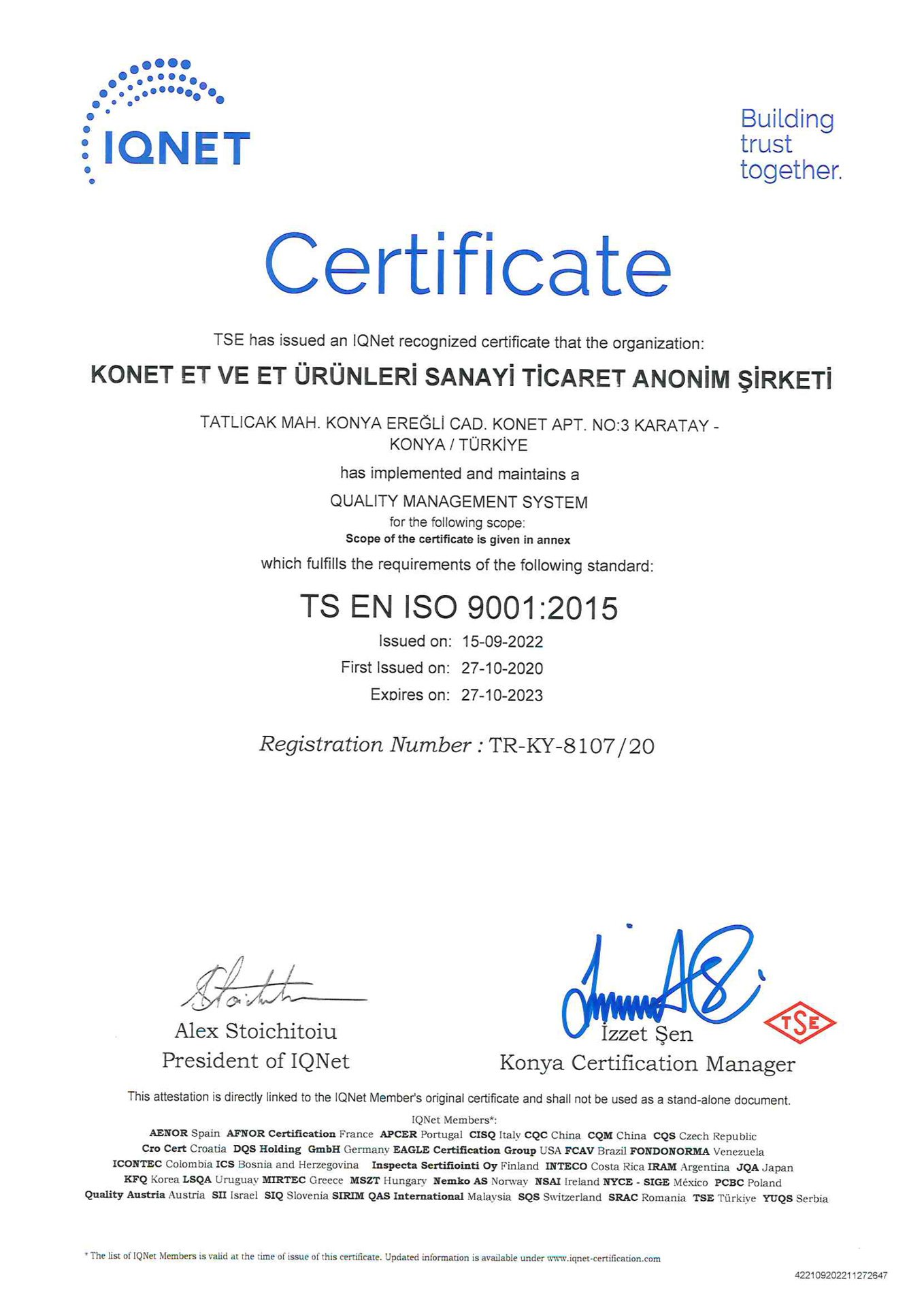 IQNET

Building trust together.

Certificate

TSE has issued an IQNet recognized certificate that the organization:

KONET ET VE ET ÜRÜNLERİ SANAYİ TİCARET ANONİM ŞİRKETİ

TATLICAK MAH. KONYA EREĞLİ CAD. KONET APT. NO:3 KARATAY - KONYA / TÜRKİYE

has implemented and maintains a

QUALITY MANAGEMENT SYSTEM

for the following scope:

Scope of the certificate is given in annex

which fulfills the requirements of the following standard:

TS EN ISO 9001:2015

Issued on: 15-09-2022

First Issued on: 27-10-2020

Expires on: 27-10-2023

Registration Number : TR-KY-8107/20

Alex Stoichitoiu
President of IQNet

İzzet Şen
Konya Certification Manager

TSE

This attestation is directly linked to the IQNet Member's original certificate and shall not be used as a stand-alone document.

IQNet Members*:

AENOR Spain AFNOR Certification France APCER Portugal CISQ Italy CQC China CQM China CQS Czech Republic Cro Cert Croatia DQS Holding GmbH Germany EAGLE Certification Group USA FCAV Brazil FONDONORMA Venezuela ICONTEC Colombia ICS Bosnia and Herzegovina Inspecta Sertifiointi Oy Finland INTECO Costa Rica IRAM Argentina JQA Japan KFQ Korea LSQA Uruguay MIRTEC Greece MSZT Hungary Nemko AS Norway NSAI Ireland NYCE - SIGE México PCBC Poland Quality Austria Austria SII Israel SIQ Slovenia SIRIM QAS International Malaysia SQS Switzerland SRAC Romania TSE Türkiye YUQS Serbia

* The list of IQNet Members is valid at the time of issue of this certificate. Updated information is available under www.iqnet-certification.com

422109202211272647